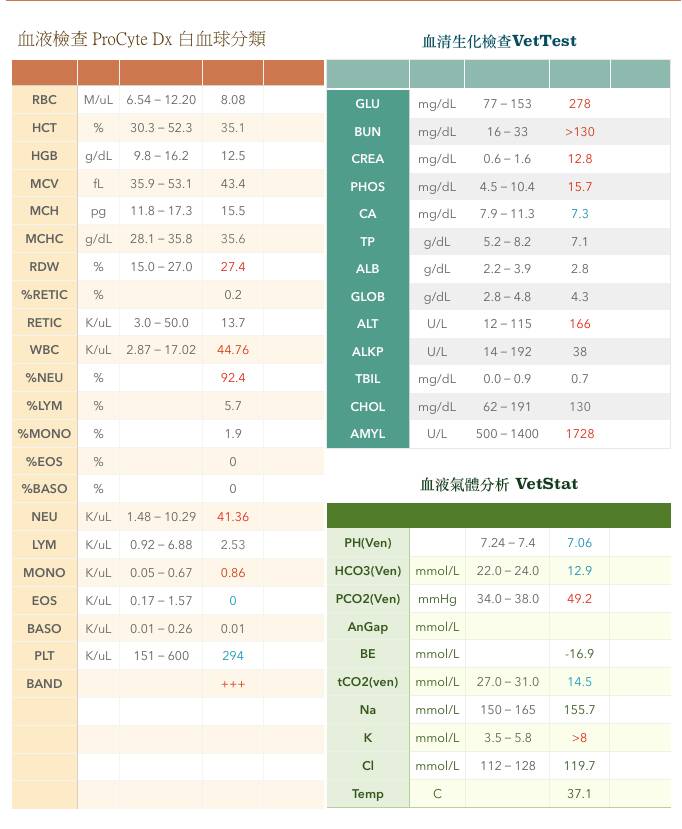 血液檢查 ProCyte Dx 白血球分類

| | | | | |
|---|---|---|---|---|
| RBC | M/uL | 6.54 – 12.20 | 8.08 | |
| HCT | % | 30.3 – 52.3 | 35.1 | |
| HGB | g/dL | 9.8 – 16.2 | 12.5 | |
| MCV | fL | 35.9 – 53.1 | 43.4 | |
| MCH | pg | 11.8 – 17.3 | 15.5 | |
| MCHC | g/dL | 28.1 – 35.8 | 35.6 | |
| RDW | % | 15.0 – 27.0 | 27.4 | |
| %RETIC | % | | 0.2 | |
| RETIC | K/uL | 3.0 – 50.0 | 13.7 | |
| WBC | K/uL | 2.87 – 17.02 | 44.76 | |
| %NEU | % | | 92.4 | |
| %LYM | % | | 5.7 | |
| %MONO | % | | 1.9 | |
| %EOS | % | | 0 | |
| %BASO | % | | 0 | |
| NEU | K/uL | 1.48 – 10.29 | 41.36 | |
| LYM | K/uL | 0.92 – 6.88 | 2.53 | |
| MONO | K/uL | 0.05 – 0.67 | 0.86 | |
| EOS | K/uL | 0.17 – 1.57 | 0 | |
| BASO | K/uL | 0.01 – 0.26 | 0.01 | |
| PLT | K/uL | 151 – 600 | 294 | |
| BAND | | | +++ | |

血清生化檢查VetTest

| | | | | |
|---|---|---|---|---|
| GLU | mg/dL | 77 – 153 | 278 | |
| BUN | mg/dL | 16 – 33 | >130 | |
| CREA | mg/dL | 0.6 – 1.6 | 12.8 | |
| PHOS | mg/dL | 4.5 – 10.4 | 15.7 | |
| CA | mg/dL | 7.9 – 11.3 | 7.3 | |
| TP | g/dL | 5.2 – 8.2 | 7.1 | |
| ALB | g/dL | 2.2 – 3.9 | 2.8 | |
| GLOB | g/dL | 2.8 – 4.8 | 4.3 | |
| ALT | U/L | 12 – 115 | 166 | |
| ALKP | U/L | 14 – 192 | 38 | |
| TBIL | mg/dL | 0.0 – 0.9 | 0.7 | |
| CHOL | mg/dL | 62 – 191 | 130 | |
| AMYL | U/L | 500 – 1400 | 1728 | |

血液氣體分析 VetStat

| | | | | |
|---|---|---|---|---|
| PH(Ven) | | 7.24 – 7.4 | 7.06 | |
| HCO3(Ven) | mmol/L | 22.0 – 24.0 | 12.9 | |
| PCO2(Ven) | mmHg | 34.0 – 38.0 | 49.2 | |
| AnGap | mmol/L | | | |
| BE | mmol/L | | -16.9 | |
| tCO2(ven) | mmol/L | 27.0 – 31.0 | 14.5 | |
| Na | mmol/L | 150 – 165 | 155.7 | |
| K | mmol/L | 3.5 – 5.8 | >8 | |
| Cl | mmol/L | 112 – 128 | 119.7 | |
| Temp | C | | 37.1 | |